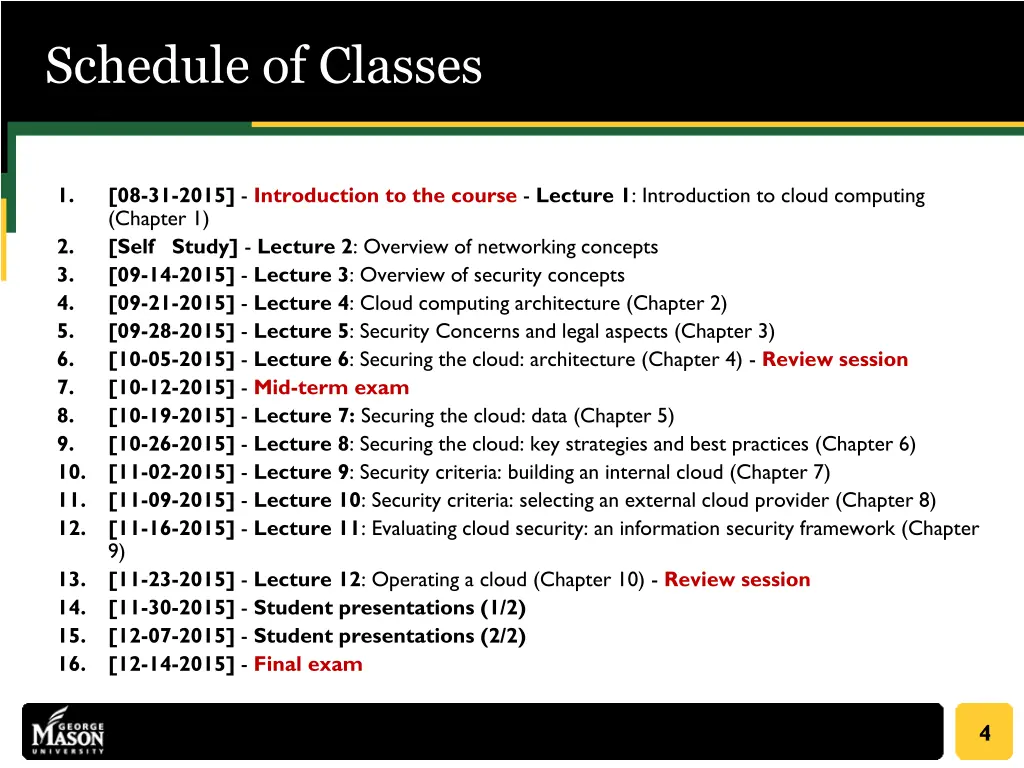 Schedule of Classes

1. [08-31-2015] - Introduction to the course - Lecture 1: Introduction to cloud computing (Chapter 1)
2. [Self Study] - Lecture 2: Overview of networking concepts
3. [09-14-2015] - Lecture 3: Overview of security concepts
4. [09-21-2015] - Lecture 4: Cloud computing architecture (Chapter 2)
5. [09-28-2015] - Lecture 5: Security Concerns and legal aspects (Chapter 3)
6. [10-05-2015] - Lecture 6: Securing the cloud: architecture (Chapter 4) - Review session
7. [10-12-2015] - Mid-term exam
8. [10-19-2015] - Lecture 7: Securing the cloud: data (Chapter 5)
9. [10-26-2015] - Lecture 8: Securing the cloud: key strategies and best practices (Chapter 6)
10. [11-02-2015] - Lecture 9: Security criteria: building an internal cloud (Chapter 7)
11. [11-09-2015] - Lecture 10: Security criteria: selecting an external cloud provider (Chapter 8)
12. [11-16-2015] - Lecture 11: Evaluating cloud security: an information security framework (Chapter 9)
13. [11-23-2015] - Lecture 12: Operating a cloud (Chapter 10) - Review session
14. [11-30-2015] - Student presentations (1/2)
15. [12-07-2015] - Student presentations (2/2)
16. [12-14-2015] - Final exam

GEORGE MASON UNIVERSITY

4